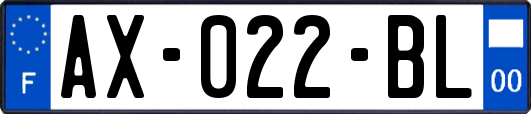 F
AX-022-BL
00